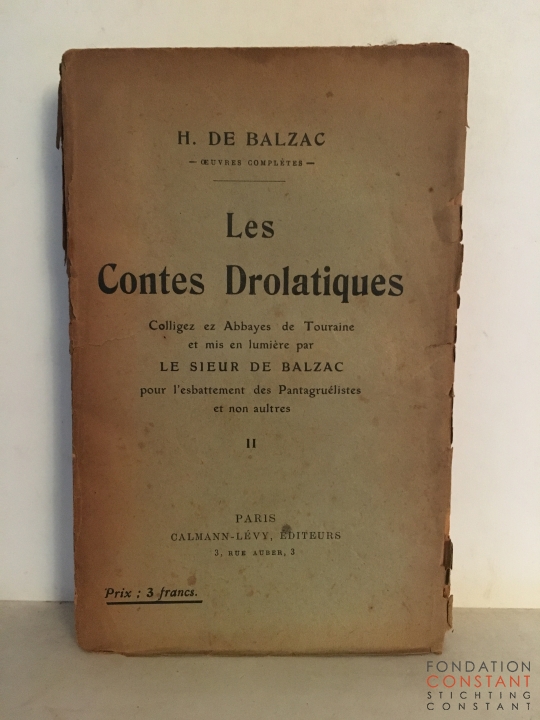 H. DE BALZAC

— ŒUVRES COMPLÈTES —

Les

Contes Drolatiques

Colligez ez Abbayes de Touraine et mis en lumière par

LE SIEUR DE BALZAC

pour l'esbattement des Pantagruélistes et non aultres

II

PARIS
CALMANN-LÉVY, ÉDITEURS
3, RUE AUBER, 3

Prix : 3 francs.

FONDATION
CONSTANT
STICHTING
CONSTANT